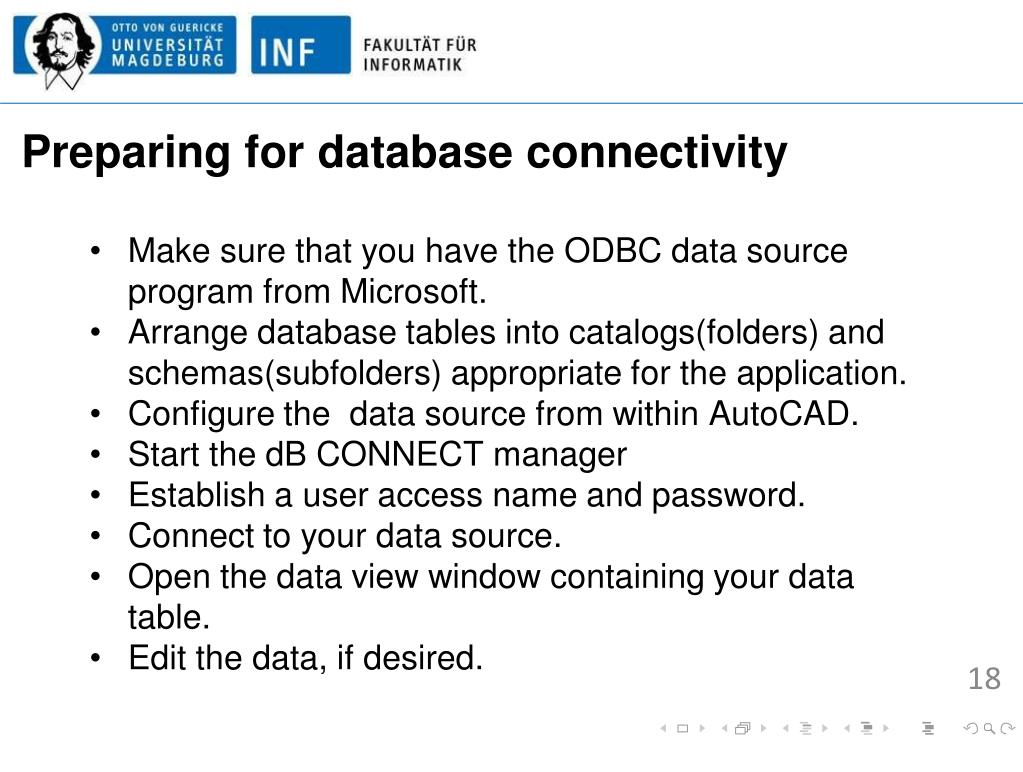 OTTO VON GUERICKE
UNIVERSITÄT
MAGDEBURG

INF

FAKULTÄT FÜR
INFORMATIK

Preparing for database connectivity

• Make sure that you have the ODBC data source program from Microsoft.
• Arrange database tables into catalogs(folders) and schemas(subfolders) appropriate for the application.
• Configure the data source from within AutoCAD.
• Start the dB CONNECT manager
• Establish a user access name and password.
• Connect to your data source.
• Open the data view window containing your data table.
• Edit the data, if desired.

18